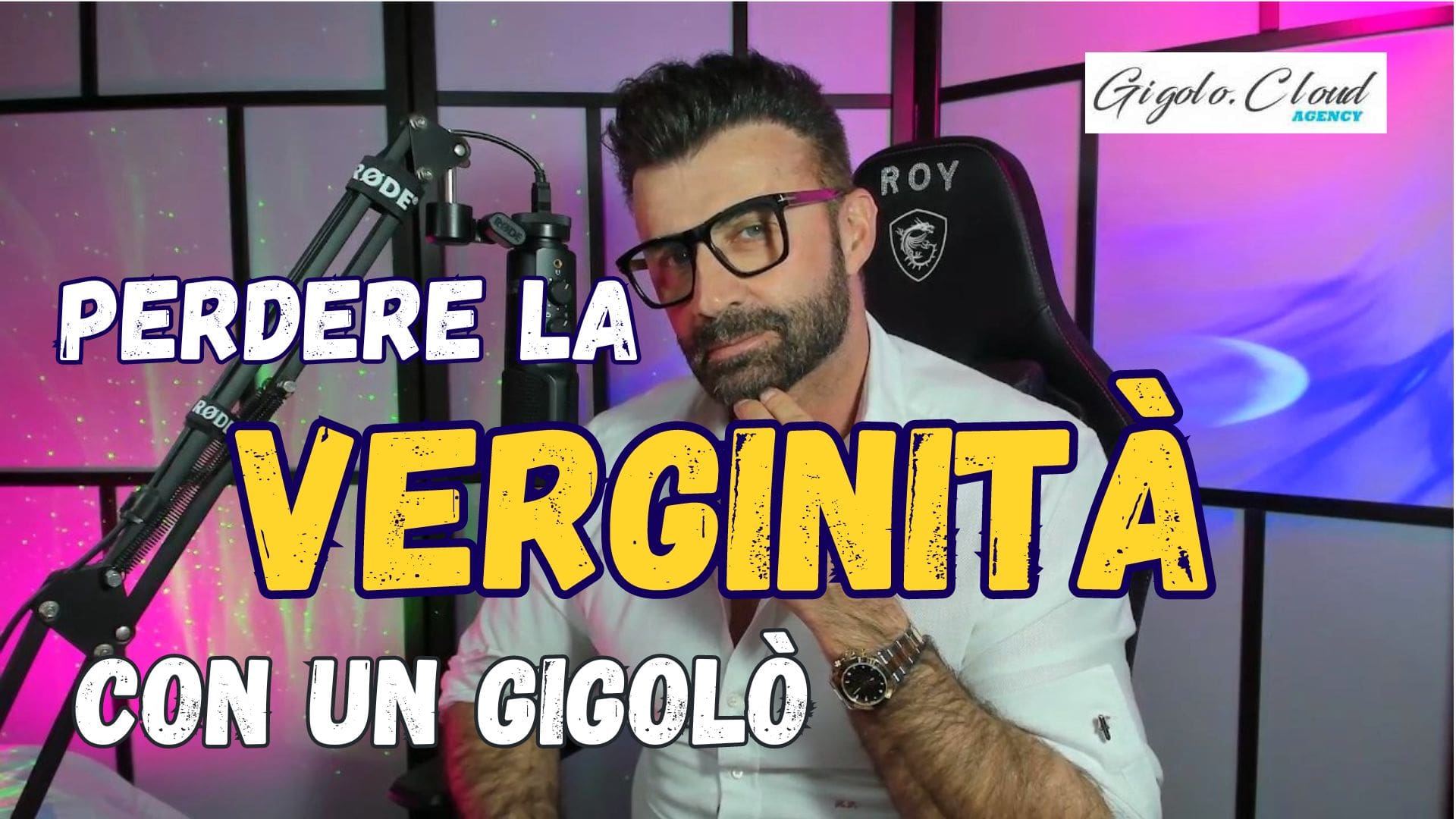 Gigolo.Cloud
AGENCY

RØDE

RØDE

RØDE

ROY

PERDERE LA
VERGINITÀ
CON UN GIGOLÒ